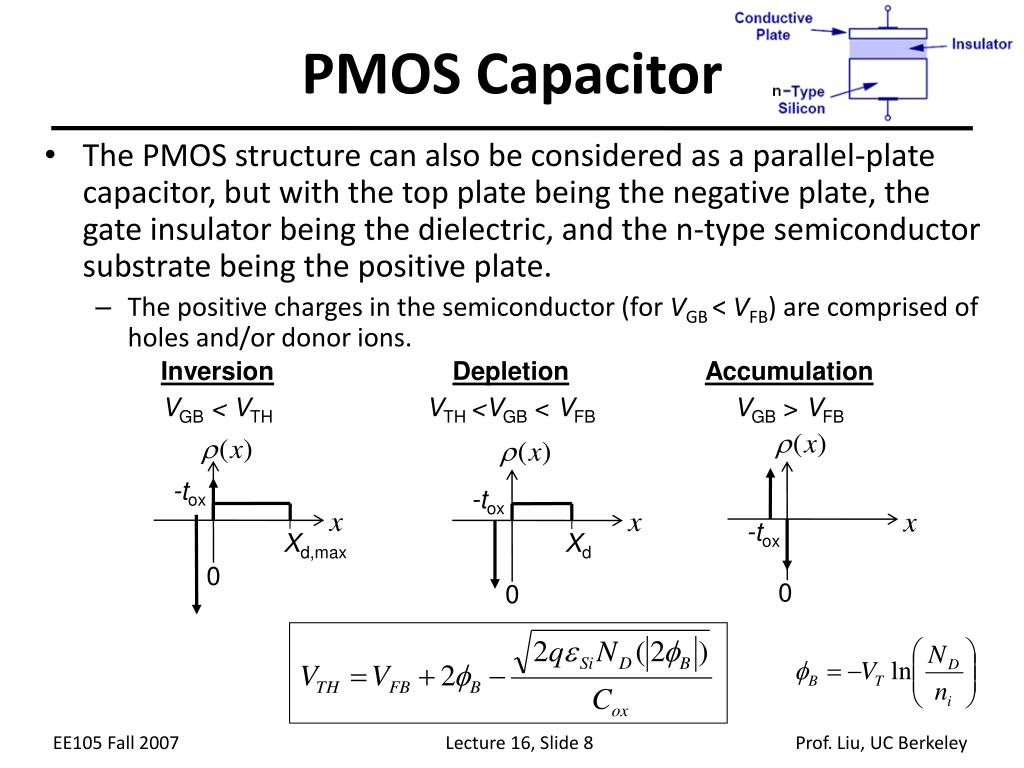 PMOS Capacitor

Conductive Plate

Insulator

n-Type Silicon

• The PMOS structure can also be considered as a parallel-plate capacitor, but with the top plate being the negative plate, the gate insulator being the dielectric, and the n-type semiconductor substrate being the positive plate.

– The positive charges in the semiconductor (for $V_{GB} < V_{FB}$) are comprised of holes and/or donor ions.

Inversion
$V_{GB} < V_{TH}$
$\rho(x)$
$-t_{ox}$
$x$
$X_{d,max}$
0

Depletion
$V_{TH} < V_{GB} < V_{FB}$
$\rho(x)$
$-t_{ox}$
$x$
$X_d$
0

Accumulation
$V_{GB} > V_{FB}$
$\rho(x)$
$-t_{ox}$
$x$
0

$V_{TH} = V_{FB} + 2\phi_B - \frac{\sqrt{2q\varepsilon_{Si}N_D(|2\phi_B|)}}{C_{ox}}$

$\phi_B = -V_T \ln\left(\frac{N_D}{n_i}\right)$

EE105 Fall 2007
Lecture 16, Slide 8
Prof. Liu, UC Berkeley